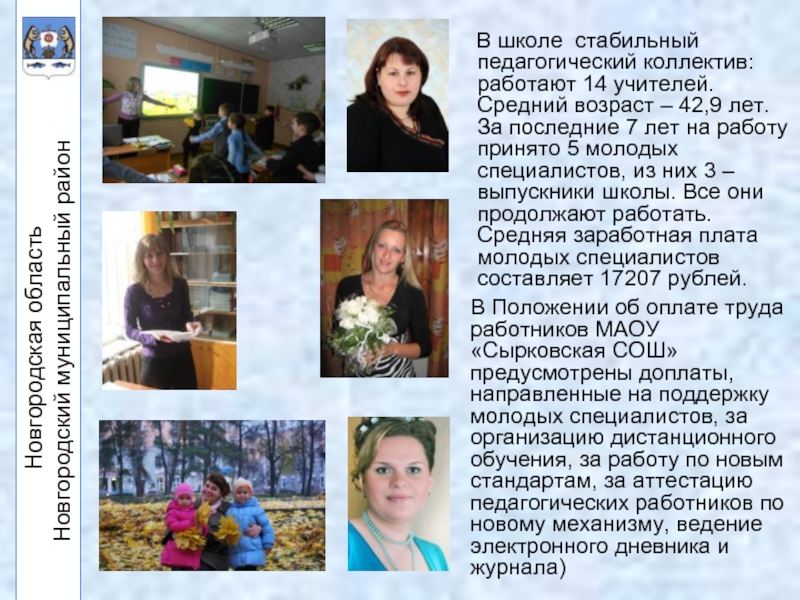 Новгородская область
Новгородский муниципальный район

В школе стабильный педагогический коллектив: работают 14 учителей. Средний возраст – 42,9 лет. За последние 7 лет на работу принято 5 молодых специалистов, из них 3 – выпускники школы. Все они продолжают работать. Средняя заработная плата молодых специалистов составляет 17207 рублей.

В Положении об оплате труда работников МАОУ «Сырковская СОШ» предусмотрены доплаты, направленные на поддержку молодых специалистов, за организацию дистанционного обучения, за работу по новым стандартам, за аттестацию педагогических работников по новому механизму, ведение электронного дневника и журнала)